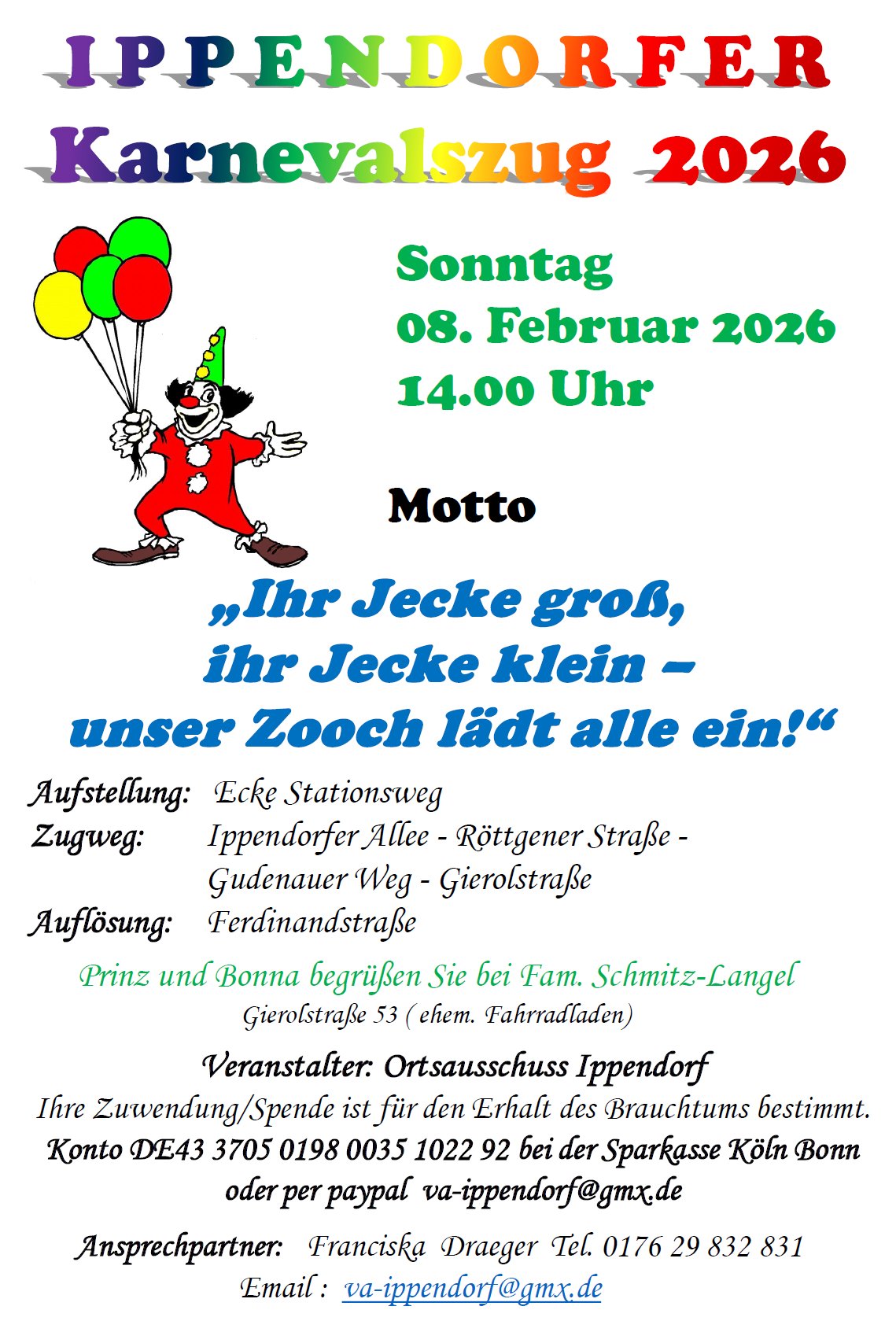 IPPENDORFER
Karnevalszug 2026

Sonntag
08. Februar 2026
14.00 Uhr

Motto

„Ihr Jecke groß,
ihr Jecke klein –
unser Zooch lädt alle ein!“

Aufstellung: Ecke Stationsweg
Zugweg: Ippendorfer Allee - Röttgener Straße -
Gudenauer Weg - Gierolstraße
Auflösung: Ferdinandstraße

Prinz und Bonna begrüßen Sie bei Fam. Schmitz-Langel
Gierolstraße 53 ( ehem. Fahrradladen)

Veranstalter: Ortsausschuss Ippendorf
Ihre Zuwendung/Spende ist für den Erhalt des Brauchtums bestimmt.
Konto DE43 3705 0198 0035 1022 92 bei der Sparkasse Köln Bonn
oder per paypal va-ippendorf@gmx.de

Ansprechpartner: Franciska Draeger Tel. 0176 29 832 831
Email : va-ippendorf@gmx.de